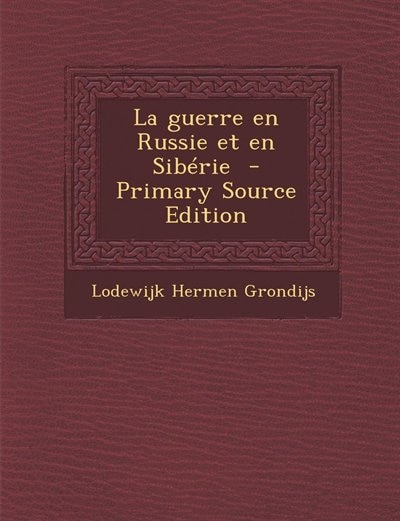 La guerre en Russie et en Sibérie - Primary Source Edition

Lodewijk Hermen Grondijs